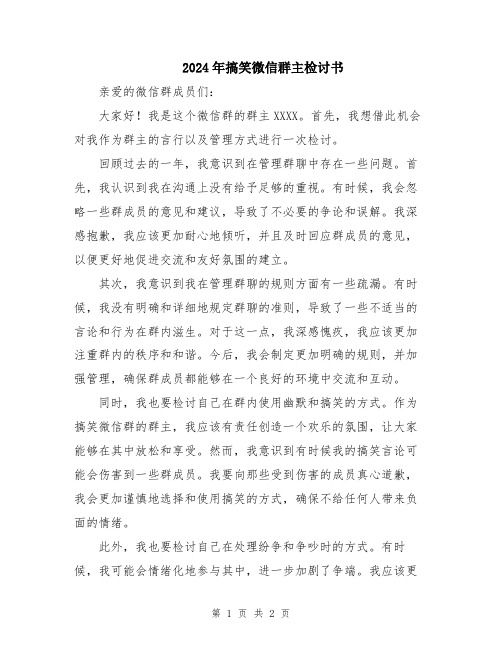 2024年搞笑微信群主检讨书

亲爱的微信群成员们：

大家好！我是这个微信群的群主XXXX。首先，我想借此机会对我作为群主的言行以及管理方式进行一次检讨。

回顾过去的一年，我意识到在管理群聊中存在一些问题。首先，我认识到我在沟通上没有给予足够的重视。有时候，我会忽略一些群成员的意见和建议，导致了不必要的争论和误解。我深感抱歉，我应该更加耐心地倾听，并且及时回应群成员的意见，以便更好地促进交流和友好氛围的建立。

其次，我意识到我在管理群聊的规则方面有一些疏漏。有时候，我没有明确和详细地规定群聊的准则，导致了一些不适当的言论和行为在群内滋生。对于这一点，我深感愧疚，我应该更加注重群内的秩序和和谐。今后，我会制定更加明确的规则，并加强管理，确保群成员都能够在一个良好的环境中交流和互动。

同时，我也要检讨自己在群内使用幽默和搞笑的方式。作为搞笑微信群的群主，我应该有责任创造一个欢乐的氛围，让大家能够在其中放松和享受。然而，我意识到有时候我的搞笑言论可能会伤害到一些群成员。我要向那些受到伤害的成员真心道歉，我会更加谨慎地选择和使用搞笑的方式，确保不给任何人带来负面的情绪。

此外，我也要检讨自己在处理纷争和争吵时的方式。有时候，我可能会情绪化地参与其中，进一步加剧了争端。我应该更

第 1 页 共 2 页